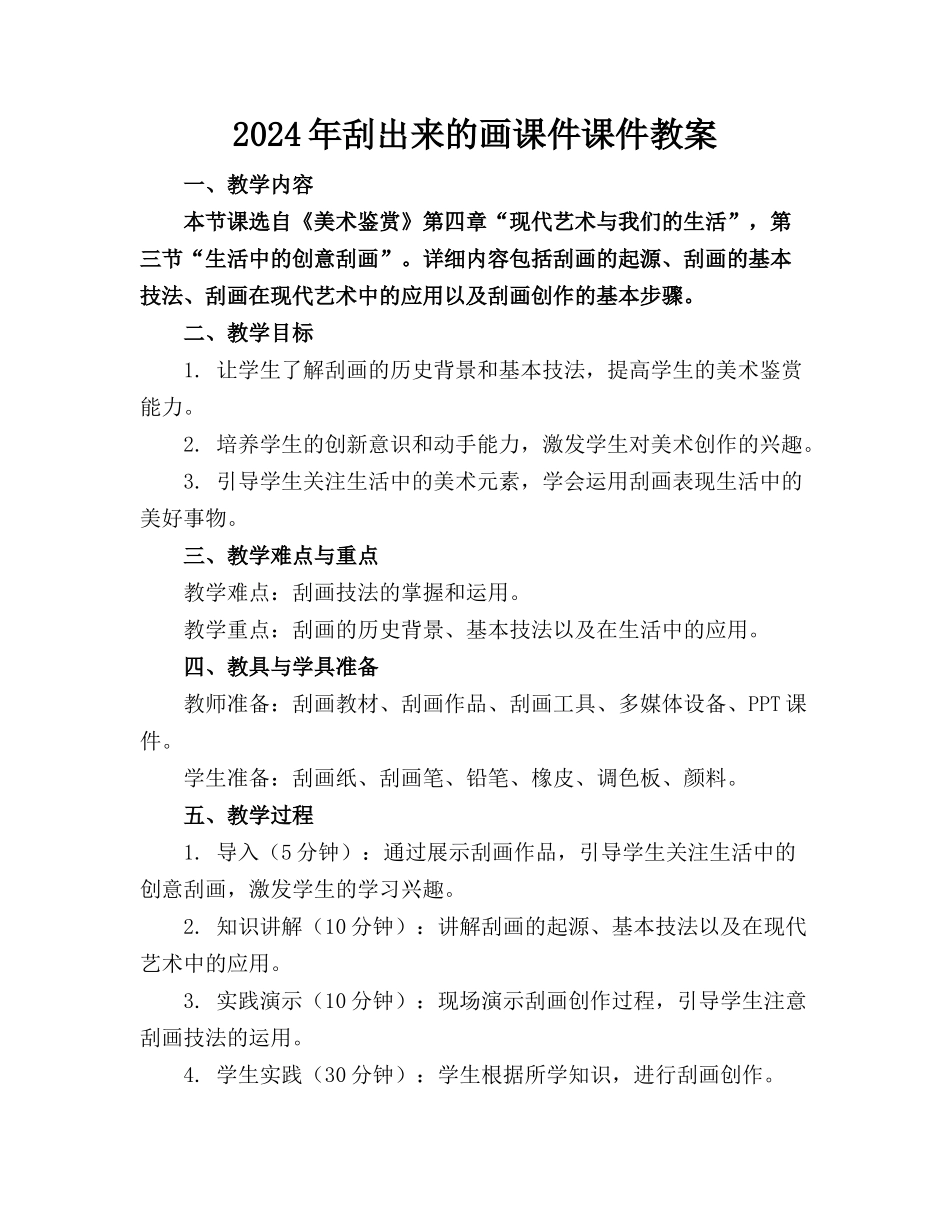 2024年刮出来的画课件课件教案

一、教学内容

本节课选自《美术鉴赏》第四章“现代艺术与我们的生活”，第三节“生活中的创意刮画”。详细内容包括刮画的起源、刮画的基本技法、刮画在现代艺术中的应用以及刮画创作的基本步骤。

二、教学目标

1. 让学生了解刮画的历史背景和基本技法，提高学生的美术鉴赏能力。

2. 培养学生的创新意识和动手能力，激发学生对美术创作的兴趣。

3. 引导学生关注生活中的美术元素，学会运用刮画表现生活中的美好事物。

三、教学难点与重点

教学难点：刮画技法的掌握和运用。

教学重点：刮画的历史背景、基本技法以及在生活中的应用。

四、教具与学具准备

教师准备：刮画教材、刮画作品、刮画工具、多媒体设备、PPT课件。

学生准备：刮画纸、刮画笔、铅笔、橡皮、调色板、颜料。

五、教学过程

1. 导入（5分钟）：通过展示刮画作品，引导学生关注生活中的创意刮画，激发学生的学习兴趣。

2. 知识讲解（10分钟）：讲解刮画的起源、基本技法以及在现代艺术中的应用。

3. 实践演示（10分钟）：现场演示刮画创作过程，引导学生注意刮画技法的运用。

4. 学生实践（30分钟）：学生根据所学知识，进行刮画创作。